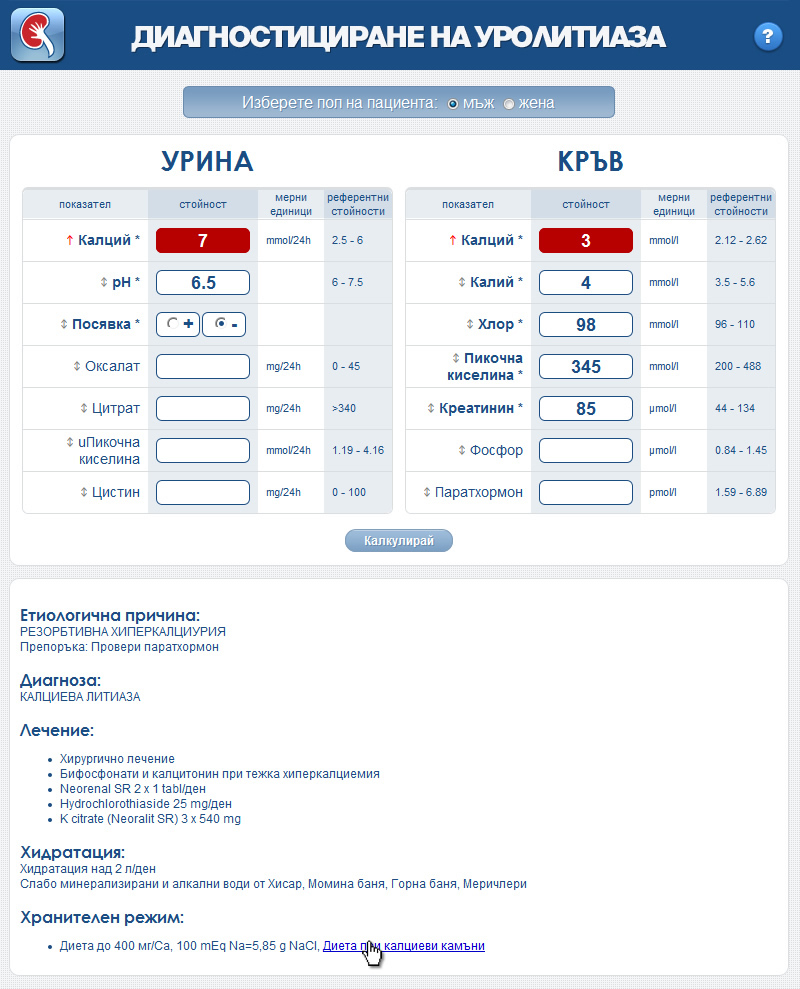 ДИАГНОСТИЦИРАНЕ НА УРОЛИТИАЗА

?

Изберете пол на пациента: мъж жена

УРИНА

| показател | стойност | мерни единици | референтни стойности |
|---|---|---|---|
| ↑ Калций * | 7 | mmol/24h | 2.5 - 6 |
| pH * | 6.5 | | 6 - 7.5 |
| Посявка * | + - | | |
| Оксалат | | mg/24h | 0 - 45 |
| Цитрат | | mg/24h | >340 |
| uПикочна киселина | | mmol/24h | 1.19 - 4.16 |
| Цистин | | mg/24h | 0 - 100 |

КРЪВ

| показател | стойност | мерни единици | референтни стойности |
|---|---|---|---|
| ↑ Калций * | 3 | mmol/l | 2.12 - 2.62 |
| Калий * | 4 | mmol/l | 3.5 - 5.6 |
| Хлор * | 98 | mmol/l | 96 - 110 |
| Пикочна киселина * | 345 | mmol/l | 200 - 488 |
| Креатинин * | 85 | µmol/l | 44 - 134 |
| Фосфор | | µmol/l | 0.84 - 1.45 |
| Паратхормон | | pmol/l | 1.59 - 6.89 |

Калкулирай

Етиологична причина:
РЕЗОРБТИВНА ХИПЕРКАЛЦИУРИЯ
Препоръка: Провери паратхормон

Диагноза:
КАЛЦИЕВА ЛИТИАЗА

Лечение:
• Хирургично лечение
• Бифосфонати и калцитонин при тежка хиперкалциемия
• Neorenal SR 2 x 1 tabl/ден
• Hydrochlorothiaside 25 mg/ден
• K citrate (Neoralit SR) 3 x 540 mg

Хидратация:
Хидратация над 2 л/ден
Слабо минерализирани и алкални води от Хисар, Момина баня, Горна баня, Меричлери

Хранителен режим:
• Диета до 400 мг/Ca, 100 mEq Na=5,85 g NaCl, Диета при калциеви камъни